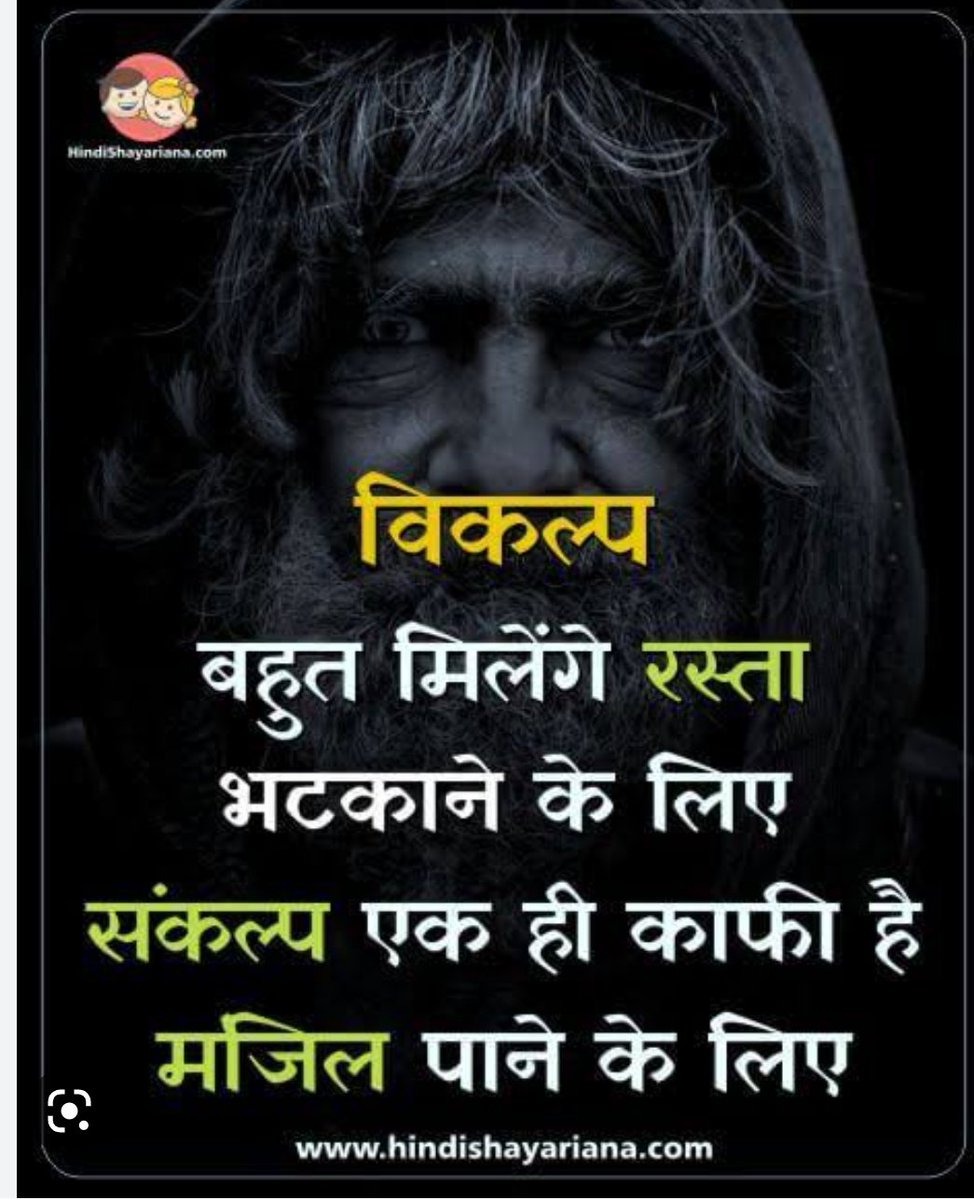 HindiShayariana.com

विकल्प
बहुत मिलेंगे रस्ता
भटकाने के लिए
संकल्प एक ही काफी है
मंजिल पाने के लिए

www.hindishayariana.com